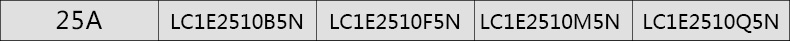 | 25A | LC1E2510B5N | LC1E2510F5N | LC1E2510M5N | LC1E2510Q5N |
|---|---|---|---|---|